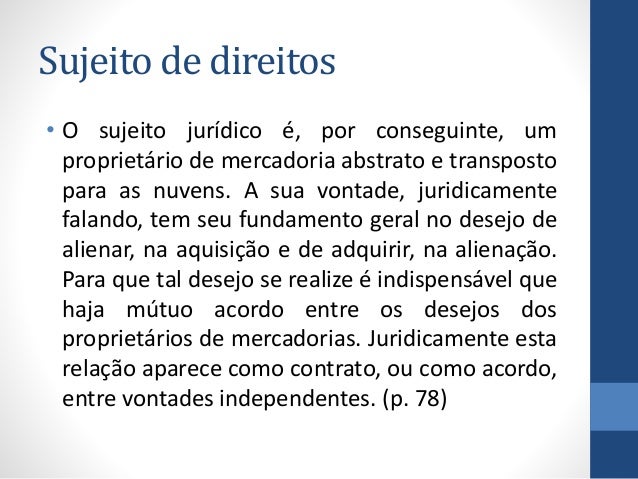 Sujeito de direitos

• O sujeito jurídico é, por conseguinte, um proprietário de mercadoria abstrato e transposto para as nuvens. A sua vontade, juridicamente falando, tem seu fundamento geral no desejo de alienar, na aquisição e de adquirir, na alienação. Para que tal desejo se realize é indispensável que haja mútuo acordo entre os desejos dos proprietários de mercadorias. Juridicamente esta relação aparece como contrato, ou como acordo, entre vontades independentes. (p. 78)